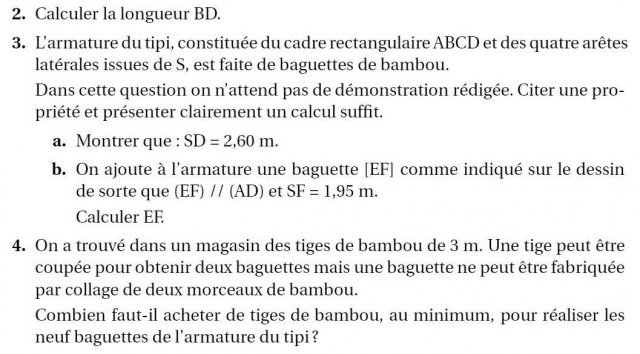 **2.** Calculer la longueur BD.

**3.** L'armature du tipi, constituée du cadre rectangulaire ABCD et des quatre arêtes latérales issues de S, est faite de baguettes de bambou.

Dans cette question on n'attend pas de démonstration rédigée. Citer une propriété et présenter clairement un calcul suffit.

**a.** Montrer que : SD = 2,60 m.

**b.** On ajoute à l'armature une baguette [EF] comme indiqué sur le dessin de sorte que (EF) // (AD) et SF = 1,95 m.

Calculer EF.

**4.** On a trouvé dans un magasin des tiges de bambou de 3 m. Une tige peut être coupée pour obtenir deux baguettes mais une baguette ne peut être fabriquée par collage de deux morceaux de bambou.

Combien faut-il acheter de tiges de bambou, au minimum, pour réaliser les neuf baguettes de l'armature du tipi ?